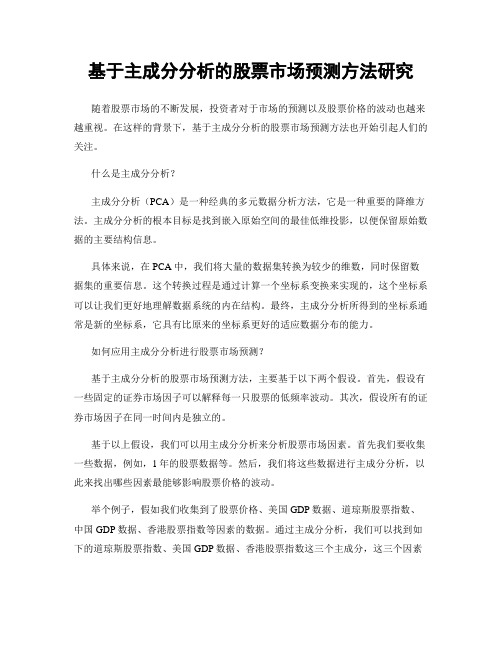 基于主成分分析的股票市场预测方法研究

随着股票市场的不断发展，投资者对于市场的预测以及股票价格的波动也越来越重视。在这样的背景下，基于主成分分析的股票市场预测方法也开始引起人们的关注。

什么是主成分分析？

主成分分析（PCA）是一种经典的多元数据分析方法，它是一种重要的降维方法。主成分分析的根本目标是找到嵌入原始空间的最佳低维投影，以便保留原始数据的主要结构信息。

具体来说，在PCA中，我们将大量的数据集转换为较少的维数，同时保留数据集的重要信息。这个转换过程是通过计算一个坐标系变换来实现的，这个坐标系可以让我们更好地理解数据系统的内在结构。最终，主成分分析所得到的坐标系通常是新的坐标系，它具有比原来的坐标系更好的适应数据分布的能力。

如何应用主成分分析进行股票市场预测？

基于主成分分析的股票市场预测方法，主要基于以下两个假设。首先，假设有一些固定的证券市场因子可以解释每一只股票的低频率波动。其次，假设所有的证券市场因子在同一时间内是独立的。

基于以上假设，我们可以用主成分分析来分析股票市场因素。首先我们要收集一些数据，例如，1年的股票数据等。然后，我们将这些数据进行主成分分析，以此来找出哪些因素最能够影响股票价格的波动。

举个例子，假如我们收集到了股票价格、美国GDP数据、道琼斯股票指数、中国GDP数据、香港股票指数等因素的数据。通过主成分分析，我们可以找到如下的道琼斯股票指数、美国GDP数据、香港股票指数这三个主成分，这三个因素